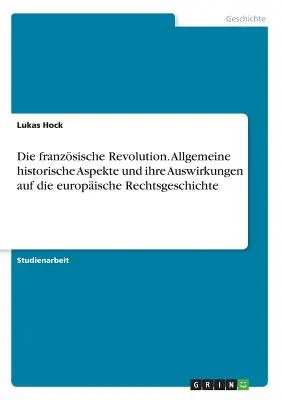 Geschichte

Lukas Hock

Die französische Revolution. Allgemeine historische Aspekte und ihre Auswirkungen auf die europäische Rechtsgeschichte

Studienarbeit

GRIN